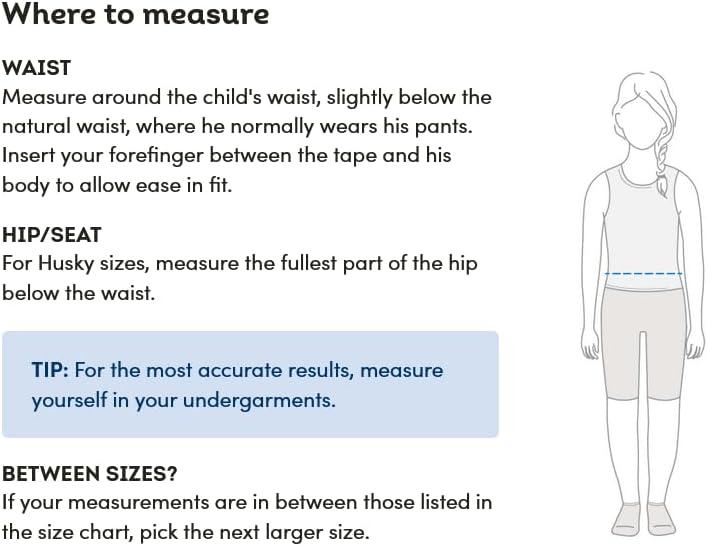 Where to measure

WAIST
Measure around the child's waist, slightly below the natural waist, where he normally wears his pants. Insert your forefinger between the tape and his body to allow ease in fit.

HIP/SEAT
For Husky sizes, measure the fullest part of the hip below the waist.

TIP: For the most accurate results, measure yourself in your undergarments.

BETWEEN SIZES?
If your measurements are in between those listed in the size chart, pick the next larger size.